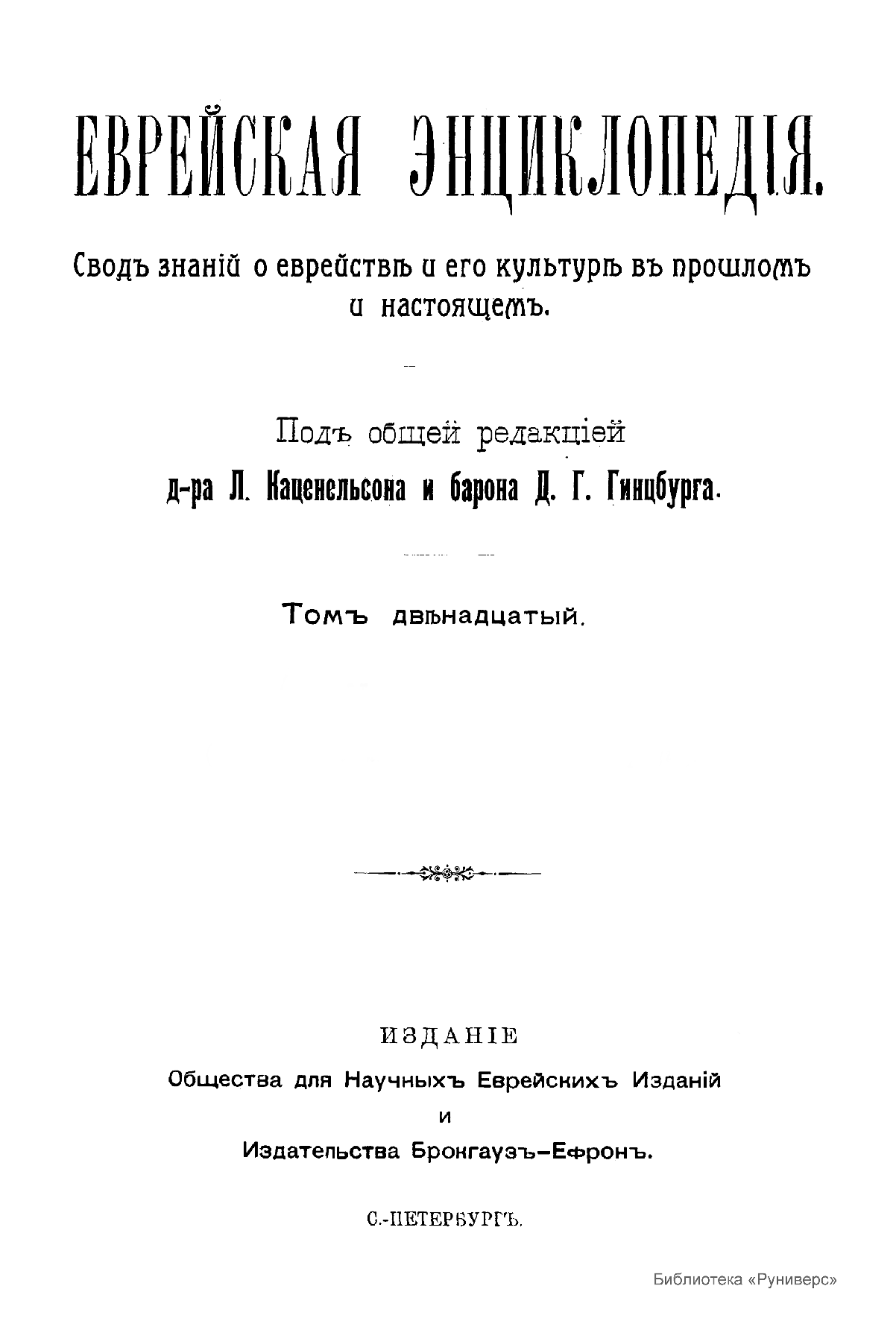 ЕВРЕЙСКАЯ ЭНЦИКЛОПЕДІЯ.

Сводъ знаній о еврействѣ и его культурѣ въ прошломъ и настоящемъ.

Подъ общей редакціей
д-ра Л. Каценельсона и барона Д. Г. Гинцбурга.

Томъ двѣнадцатый.

ИЗДАНІЕ
Общества для Научныхъ Еврейскихъ Изданій
и
Издательства Брокгаузъ-Ефронъ.

С.-ПЕТЕРБУРГЪ.

Библиотека «Руниверс»